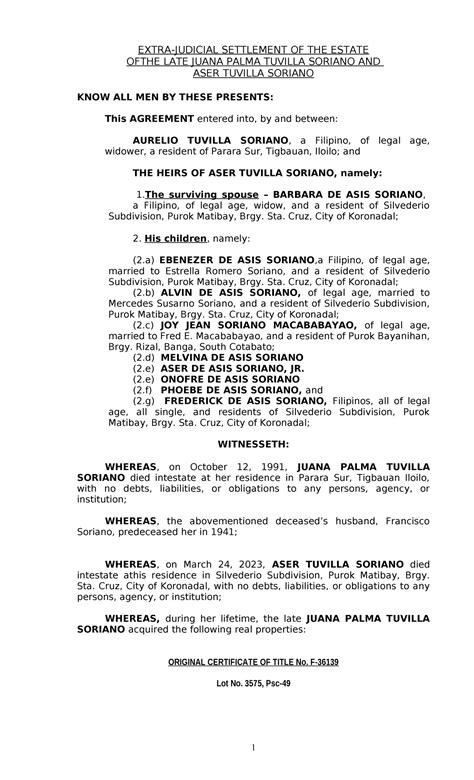 EXTRA-JUDICIAL SETTLEMENT OF THE ESTATE
OFTHE LATE JUANA PALMA TUVILLA SORIANO AND
ASER TUVILLA SORIANO

KNOW ALL MEN BY THESE PRESENTS:

This AGREEMENT entered into, by and between:

AURELIO TUVILLA SORIANO, a Filipino, of legal age, widower, a resident of Parara Sur, Tigbauan, Iloilo; and

THE HEIRS OF ASER TUVILLA SORIANO, namely:

1.The surviving spouse – BARBARA DE ASIS SORIANO, a Filipino, of legal age, widow, and a resident of Silvederio Subdivision, Purok Matibay, Brgy. Sta. Cruz, City of Koronadal;

2. His children, namely:

(2.a) EBENEZER DE ASIS SORIANO,a Filipino, of legal age, married to Estrella Romero Soriano, and a resident of Silvederio Subdivision, Purok Matibay, Brgy. Sta. Cruz, City of Koronadal;
(2.b) ALVIN DE ASIS SORIANO, of legal age, married to Mercedes Susarno Soriano, and a resident of Silvederio Subdivision, Purok Matibay, Brgy. Sta. Cruz, City of Koronadal;
(2.c) JOY JEAN SORIANO MACABABAYAO, of legal age, married to Fred E. Macababayao, and a resident of Purok Bayanihan, Brgy. Rizal, Banga, South Cotabato;
(2.d) MELVINA DE ASIS SORIANO
(2.e) ASER DE ASIS SORIANO, JR.
(2.e) ONOFRE DE ASIS SORIANO
(2.f) PHOEBE DE ASIS SORIANO, and
(2.g) FREDERICK DE ASIS SORIANO, Filipinos, all of legal age, all single, and residents of Silvederio Subdivision, Purok Matibay, Brgy. Sta. Cruz, City of Koronadal;

WITNESSETH:

WHEREAS, on October 12, 1991, JUANA PALMA TUVILLA SORIANO died intestate at her residence in Parara Sur, Tigbauan Iloilo, with no debts, liabilities, or obligations to any persons, agency, or institution;

WHEREAS, the abovementioned deceased's husband, Francisco Soriano, predeceased her in 1941;

WHEREAS, on March 24, 2023, ASER TUVILLA SORIANO died intestate athis residence in Silvederio Subdivision, Purok Matibay, Brgy. Sta. Cruz, City of Koronadal, with no debts, liabilities, or obligations to any persons, agency, or institution;

WHEREAS, during her lifetime, the late JUANA PALMA TUVILLA SORIANO acquired the following real properties:

ORIGINAL CERTIFICATE OF TITLE No. F-36139

Lot No. 3575, Psc-49

1